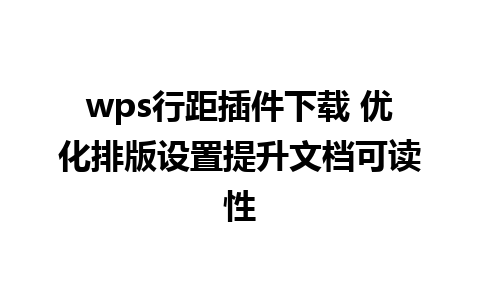 wps行距插件下载 优化排版设置提升文档可读性